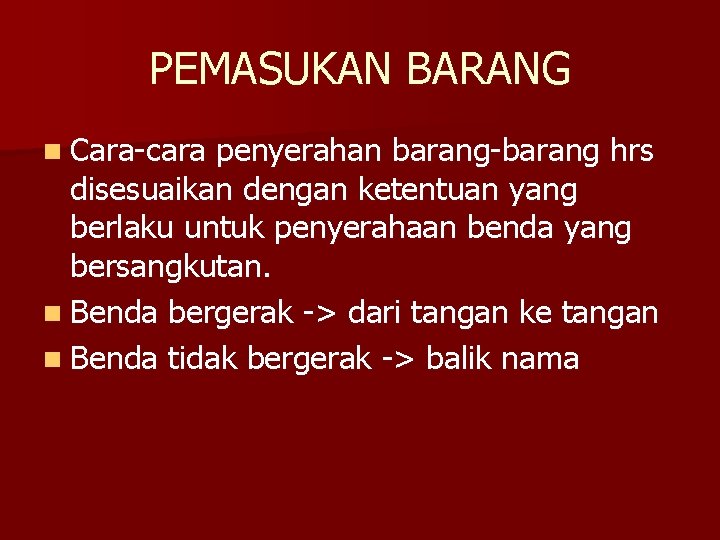 PEMASUKAN BARANG

• Cara-cara penyerahan barang-barang hrs disesuaikan dengan ketentuan yang berlaku untuk penyerahaan benda yang bersangkutan.
• Benda bergerak -> dari tangan ke tangan
• Benda tidak bergerak -> balik nama